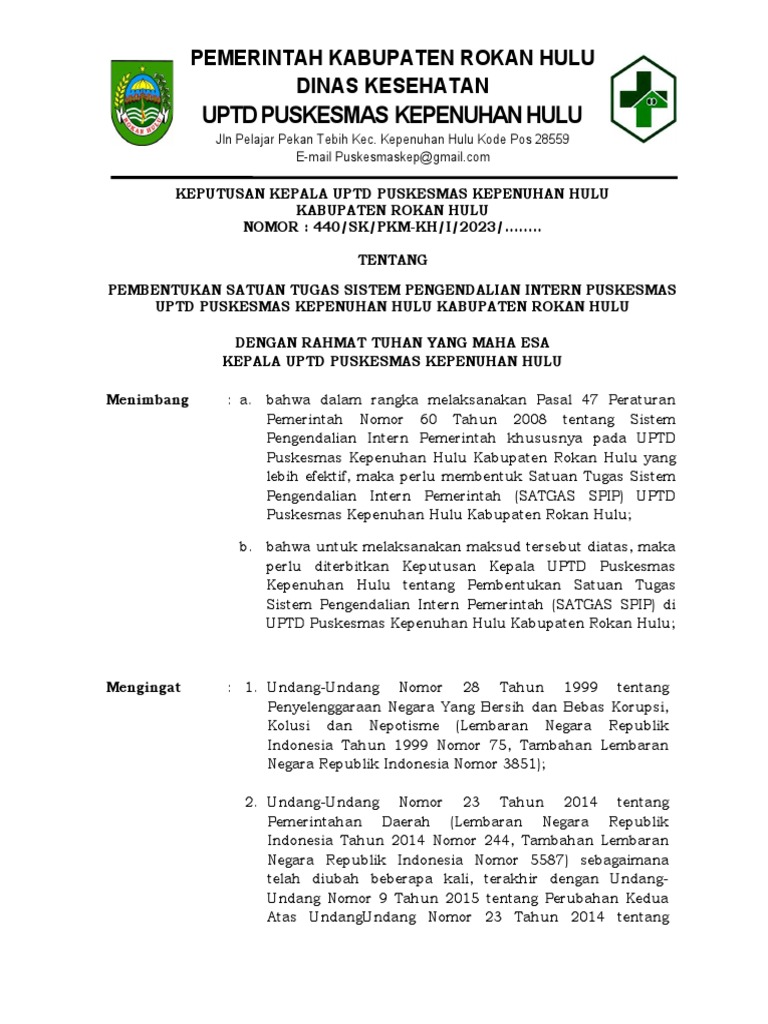 PEMERINTAH KABUPATEN ROKAN HULU
DINAS KESEHATAN
UPTD PUSKESMAS KEPENUHAN HULU
Jln Pelajar Pekan Tebih Kec. Kepenuhan Hulu Kode Pos 28559
E-mail Puskesmaskep@gmail.com

KEPUTUSAN KEPALA UPTD PUSKESMAS KEPENUHAN HULU
KABUPATEN ROKAN HULU
NOMOR : 440/SK/PKM-KH/I/2023/........

TENTANG

PEMBENTUKAN SATUAN TUGAS SISTEM PENGENDALIAN INTERN PUSKESMAS UPTD PUSKESMAS KEPENUHAN HULU KABUPATEN ROKAN HULU

DENGAN RAHMAT TUHAN YANG MAHA ESA
KEPALA UPTD PUSKESMAS KEPENUHAN HULU

Menimbang : a. bahwa dalam rangka melaksanakan Pasal 47 Peraturan Pemerintah Nomor 60 Tahun 2008 tentang Sistem Pengendalian Intern Pemerintah khususnya pada UPTD Puskesmas Kepenuhan Hulu Kabupaten Rokan Hulu yang lebih efektif, maka perlu membentuk Satuan Tugas Sistem Pengendalian Intern Pemerintah (SATGAS SPIP) UPTD Puskesmas Kepenuhan Hulu Kabupaten Rokan Hulu;

b. bahwa untuk melaksanakan maksud tersebut diatas, maka perlu diterbitkan Keputusan Kepala UPTD Puskesmas Kepenuhan Hulu tentang Pembentukan Satuan Tugas Sistem Pengendalian Intern Pemerintah (SATGAS SPIP) di UPTD Puskesmas Kepenuhan Hulu Kabupaten Rokan Hulu;

Mengingat : 1. Undang-Undang Nomor 28 Tahun 1999 tentang Penyelenggaraan Negara Yang Bersih dan Bebas Korupsi, Kolusi dan Nepotisme (Lembaran Negara Republik Indonesia Tahun 1999 Nomor 75, Tambahan Lembaran Negara Republik Indonesia Nomor 3851);

2. Undang-Undang Nomor 23 Tahun 2014 tentang Pemerintahan Daerah (Lembaran Negara Republik Indonesia Tahun 2014 Nomor 244, Tambahan Lembaran Negara Republik Indonesia Nomor 5587) sebagaimana telah diubah beberapa kali, terakhir dengan Undang-Undang Nomor 9 Tahun 2015 tentang Perubahan Kedua Atas UndangUndang Nomor 23 Tahun 2014 tentang